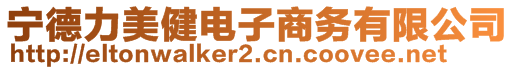 宁德力美健电子商务有限公司
http://eltonwalker2.cn.coovee.net